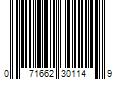 0 71662 30114 9